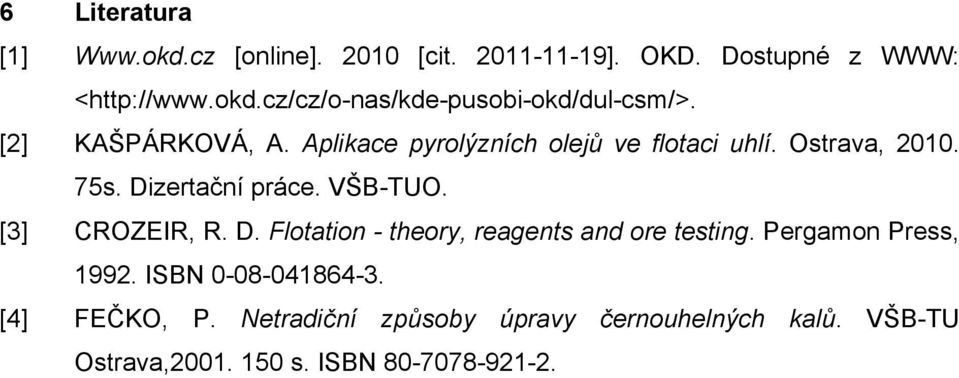 6 Literatura

[1] Www.okd.cz [online]. 2010 [cit. 2011-11-19]. OKD. Dostupné z WWW: <http://www.okd.cz/cz/o-nas/kde-pusobi-okd/dul-csm/>.

[2] KAŠPÁRKOVÁ, A. Aplikace pyrolýzních olejů ve flotaci uhlí. Ostrava, 2010. 75s. Dizertační práce. VŠB-TUO.

[3] CROZEIR, R. D. Flotation - theory, reagents and ore testing. Pergamon Press, 1992. ISBN 0-08-041864-3.

[4] FEČKO, P. Netradiční způsoby úpravy černouhelných kalů. VŠB-TU Ostrava,2001. 150 s. ISBN 80-7078-921-2.